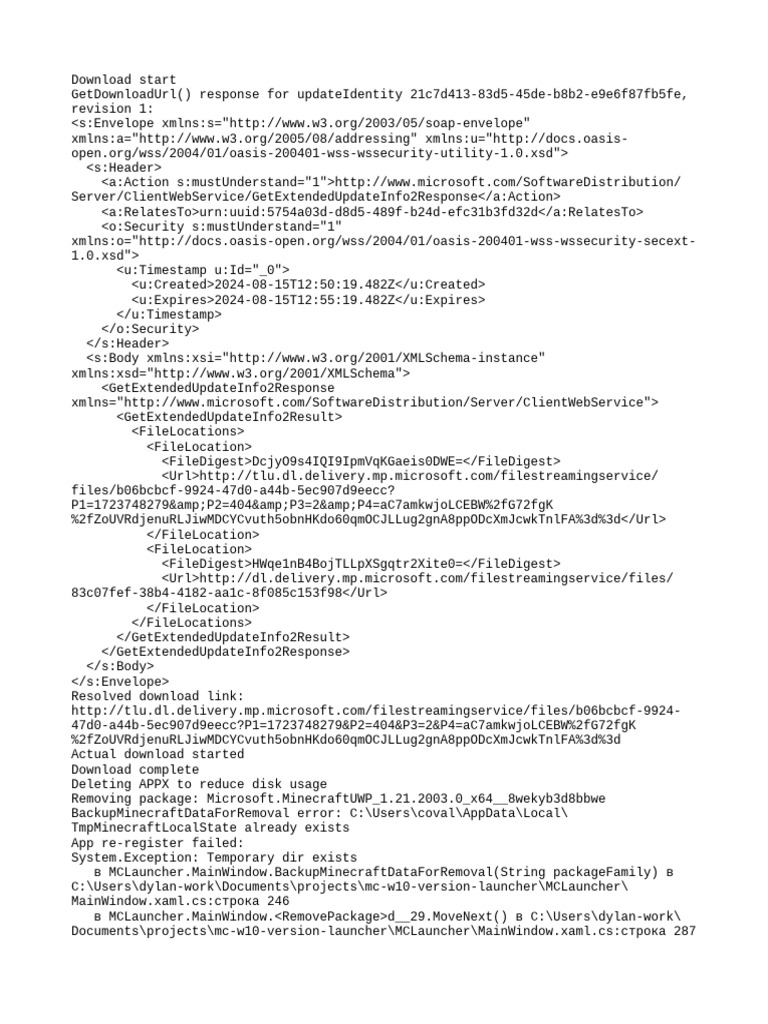 Download start
GetDownloadUrl() response for updateIdentity 21c7d413-83d5-45de-b8b2-e9e6f87fb5fe, revision 1:
<s:Envelope xmlns:s="http://www.w3.org/2003/05/soap-envelope" xmlns:a="http://www.w3.org/2005/08/addressing" xmlns:u="http://docs.oasis-open.org/wss/2004/01/oasis-200401-wss-wssecurity-utility-1.0.xsd">
<s:Header>
<a:Action s:mustUnderstand="1">http://www.microsoft.com/SoftwareDistribution/Server/ClientWebService/GetExtendedUpdateInfo2Response</a:Action>
<a:RelatesTo>urn:uuid:5754a03d-d8d5-489f-b24d-efc31b3fd32d</a:RelatesTo>
<o:Security s:mustUnderstand="1" xmlns:o="http://docs.oasis-open.org/wss/2004/01/oasis-200401-wss-wssecurity-secext-1.0.xsd">
<u:Timestamp u:Id="_0">
<u:Created>2024-08-15T12:50:19.482Z</u:Created>
<u:Expires>2024-08-15T12:55:19.482Z</u:Expires>
</u:Timestamp>
</o:Security>
</s:Header>
<s:Body xmlns:xsi="http://www.w3.org/2001/XMLSchema-instance" xmlns:xsd="http://www.w3.org/2001/XMLSchema">
<GetExtendedUpdateInfo2Response xmlns="http://www.microsoft.com/SoftwareDistribution/Server/ClientWebService">
<GetExtendedUpdateInfo2Result>
<FileLocations>
<FileLocation>
<FileDigest>DcjyO9s4IQI9IpmVqKGaeis0DWE=</FileDigest>
<Url>http://tlu.dl.delivery.mp.microsoft.com/filestreamingservice/files/b06bcbcf-9924-47d0-a44b-5ec907d9eecc?P1=1723748279&amp;P2=404&amp;P3=2&amp;P4=aC7amkwjoLCEBW%2fG72fgK%2fZoUVRdjenuRLJiwMDCYCvuth5obnHKdo60qmOCJLLug2gnA8ppODcXmJcwkTnlFA%3d%3d</Url>
</FileLocation>
<FileLocation>
<FileDigest>HWqe1nB4BojTLLpXSgqtr2Xite0=</FileDigest>
<Url>http://dl.delivery.mp.microsoft.com/filestreamingservice/files/83c07fef-38b4-4182-aa1c-8f085c153f98</Url>
</FileLocation>
</FileLocations>
</GetExtendedUpdateInfo2Result>
</GetExtendedUpdateInfo2Response>
</s:Body>
</s:Envelope>
Resolved download link:
http://tlu.dl.delivery.mp.microsoft.com/filestreamingservice/files/b06bcbcf-9924-47d0-a44b-5ec907d9eecc?P1=1723748279&P2=404&P3=2&P4=aC7amkwjoLCEBW%2fG72fgK%2fZoUVRdjenuRLJiwMDCYCvuth5obnHKdo60qmOCJLLug2gnA8ppODcXmJcwkTnlFA%3d%3d
Actual download started
Download complete
Deleting APPX to reduce disk usage
Removing package: Microsoft.MinecraftUWP_1.21.2003.0_x64__8wekyb3d8bbwe
BackupMinecraftDataForRemoval error: C:\Users\coval\AppData\Local\TmpMinecraftLocalState already exists
App re-register failed:
System.Exception: Temporary dir exists
в MCLauncher.MainWindow.BackupMinecraftDataForRemoval(String packageFamily) в C:\Users\dylan-work\Documents\projects\mc-w10-version-launcher\MCLauncher\MainWindow.xaml.cs:строка 246
в MCLauncher.MainWindow.<RemovePackage>d__29.MoveNext() в C:\Users\dylan-work\Documents\projects\mc-w10-version-launcher\MCLauncher\MainWindow.xaml.cs:строка 287